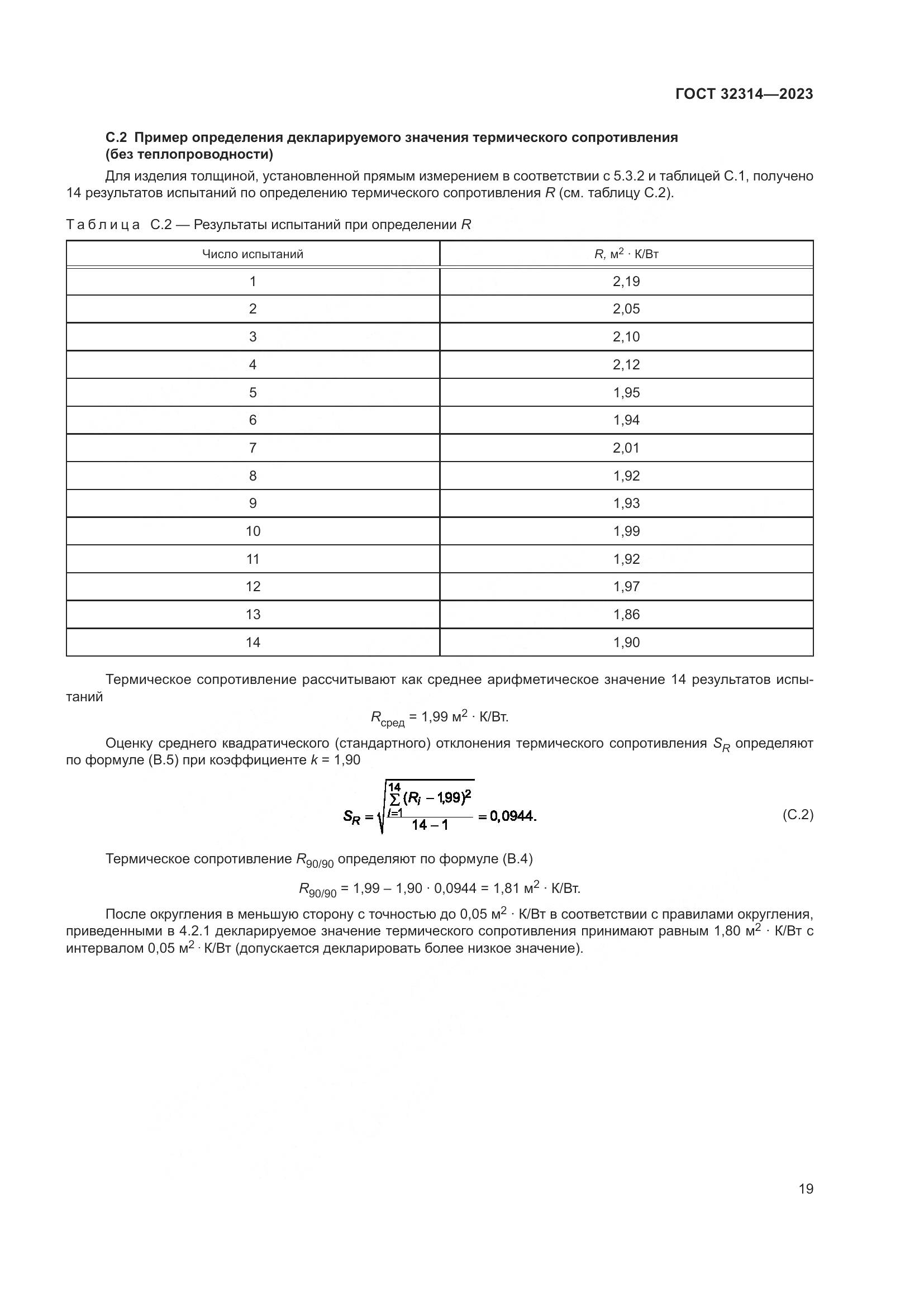 ГОСТ 32314—2023

С.2 Пример определения декларируемого значения термического сопротивления (без теплопроводности)

Для изделия толщиной, установленной прямым измерением в соответствии с 5.3.2 и таблицей С.1, получено 14 результатов испытаний по определению термического сопротивления $R$ (см. таблицу С.2).

Таблица С.2 — Результаты испытаний при определении $R$

| Число испытаний | $R$, м$^2$ · К/Вт |
|---|---|
| 1 | 2,19 |
| 2 | 2,05 |
| 3 | 2,10 |
| 4 | 2,12 |
| 5 | 1,95 |
| 6 | 1,94 |
| 7 | 2,01 |
| 8 | 1,92 |
| 9 | 1,93 |
| 10 | 1,99 |
| 11 | 1,92 |
| 12 | 1,97 |
| 13 | 1,86 |
| 14 | 1,90 |

Термическое сопротивление рассчитывают как среднее арифметическое значение 14 результатов испытаний

$R_{сред} = 1,99$ м$^2$ · К/Вт.

Оценку среднего квадратического (стандартного) отклонения термического сопротивления $S_R$ определяют по формуле (В.5) при коэффициенте $k = 1,90$

$S_R = \sqrt{\frac{\sum_{i=1}^{14}(R_i - 1,99)^2}{14-1}} = 0,0944.$ (С.2)

Термическое сопротивление $R_{90/90}$ определяют по формуле (В.4)

$R_{90/90} = 1,99 - 1,90 \cdot 0,0944 = 1,81$ м$^2$ · К/Вт.

После округления в меньшую сторону с точностью до 0,05 м$^2$ · К/Вт в соответствии с правилами округления, приведенными в 4.2.1 декларируемое значение термического сопротивления принимают равным 1,80 м$^2$ · К/Вт с интервалом 0,05 м$^2$ · К/Вт (допускается декларировать более низкое значение).

19